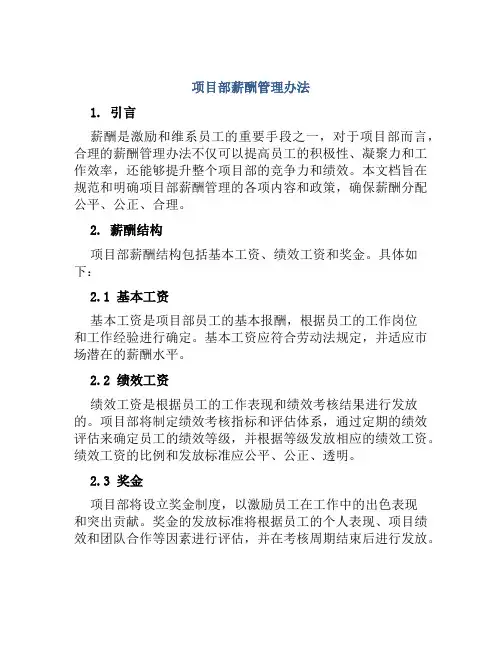 项目部薪酬管理办法

1. 引言

薪酬是激励和维系员工的重要手段之一，对于项目部而言，合理的薪酬管理办法不仅可以提高员工的积极性、凝聚力和工作效率，还能够提升整个项目部的竞争力和绩效。本文档旨在规范和明确项目部薪酬管理的各项内容和政策，确保薪酬分配公平、公正、合理。

2. 薪酬结构

项目部薪酬结构包括基本工资、绩效工资和奖金。具体如下：

2.1 基本工资

基本工资是项目部员工的基本报酬，根据员工的工作岗位和工作经验进行确定。基本工资应符合劳动法规定，并适应市场潜在的薪酬水平。

2.2 绩效工资

绩效工资是根据员工的工作表现和绩效考核结果进行发放的。项目部将制定绩效考核指标和评估体系，通过定期的绩效评估来确定员工的绩效等级，并根据等级发放相应的绩效工资。绩效工资的比例和发放标准应公平、公正、透明。

2.3 奖金

项目部将设立奖金制度，以激励员工在工作中的出色表现和突出贡献。奖金的发放标准将根据员工的个人表现、项目绩效和团队合作等因素进行评估，并在考核周期结束后进行发放。